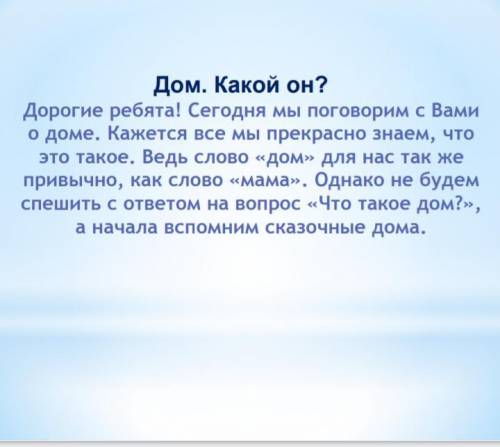 Дом. Какой он?

Дорогие ребята! Сегодня мы поговорим с Вами о доме. Кажется все мы прекрасно знаем, что это такое. Ведь слово «дом» для нас так же привычно, как слово «мама». Однако не будем спешить с ответом на вопрос «Что такое дом?», а начала вспомним сказочные дома.